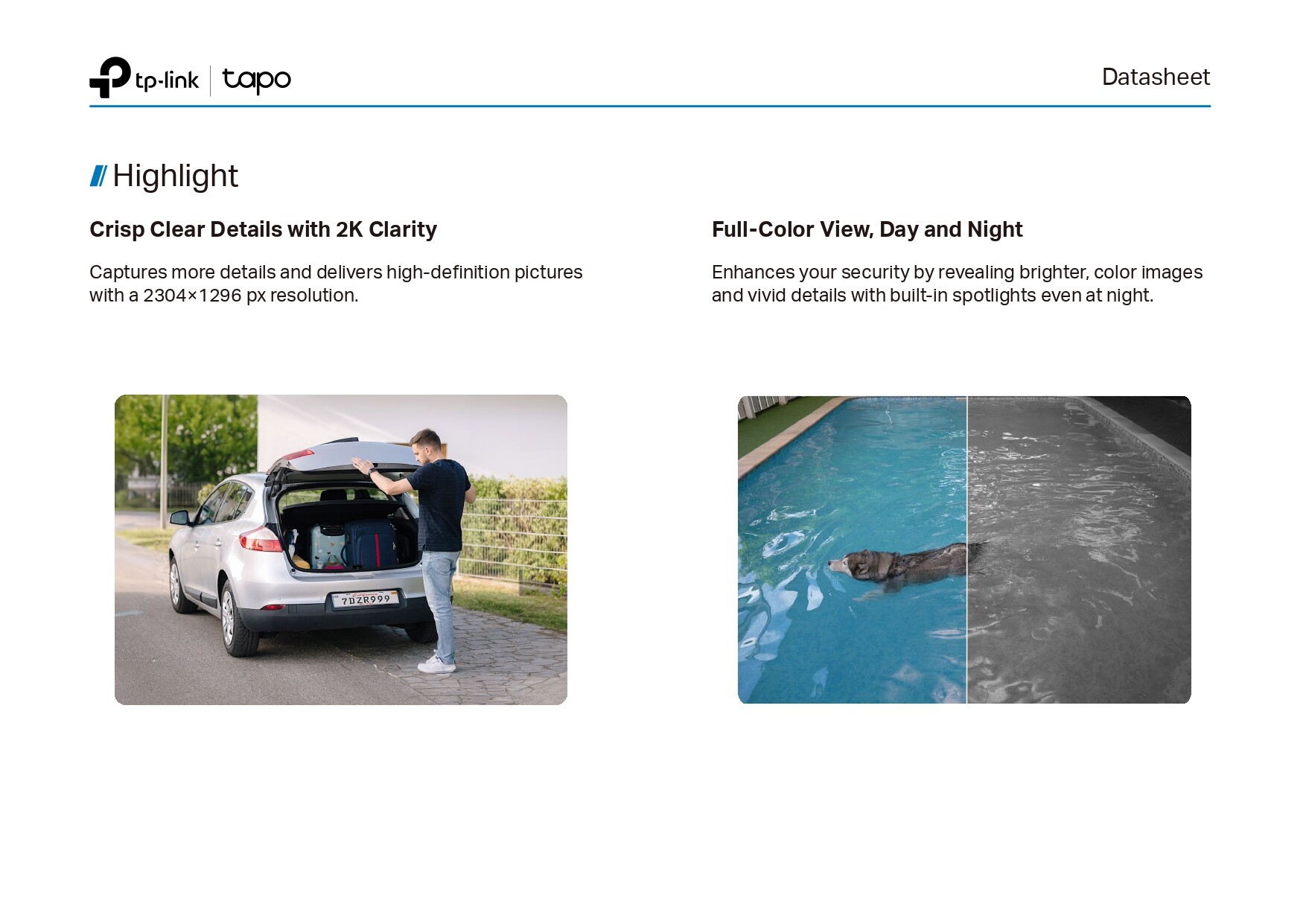 tp-link | tapo

Datasheet

Highlight

Crisp Clear Details with 2K Clarity

Captures more details and delivers high-definition pictures with a 2304×1296 px resolution.

7DZR999

Full-Color View, Day and Night

Enhances your security by revealing brighter, color images and vivid details with built-in spotlights even at night.